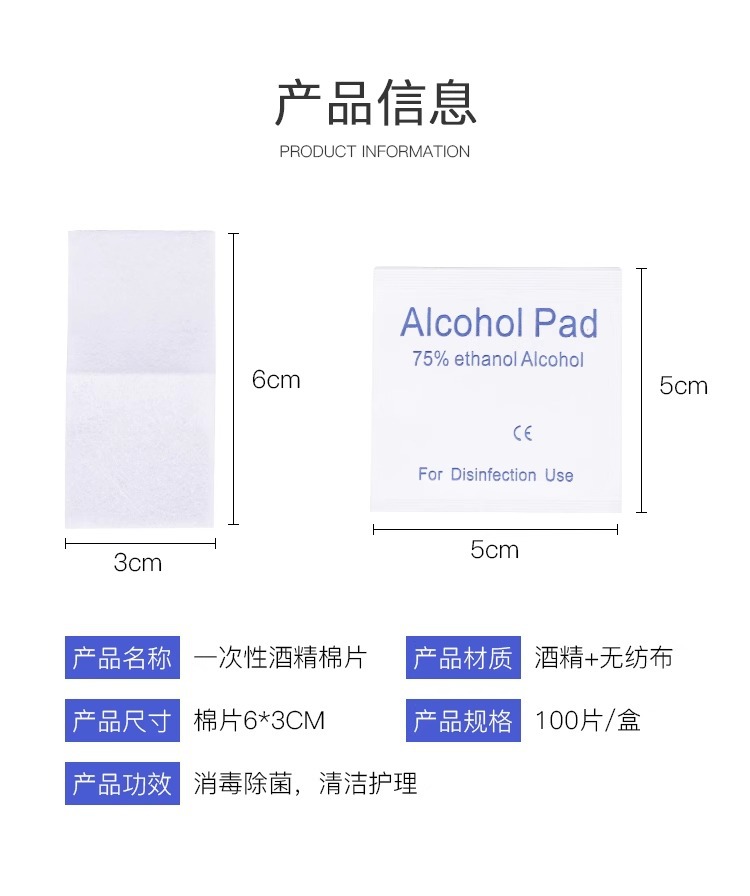 产品信息

PRODUCT INFORMATION

6cm

3cm

Alcohol Pad
75% ethanol Alcohol

CE

For Disinfection Use

5cm

5cm

产品名称 一次性酒精棉片

产品材质 酒精+无纺布

产品尺寸 棉片6*3CM

产品规格 100片/盒

产品功效 消毒除菌，清洁护理